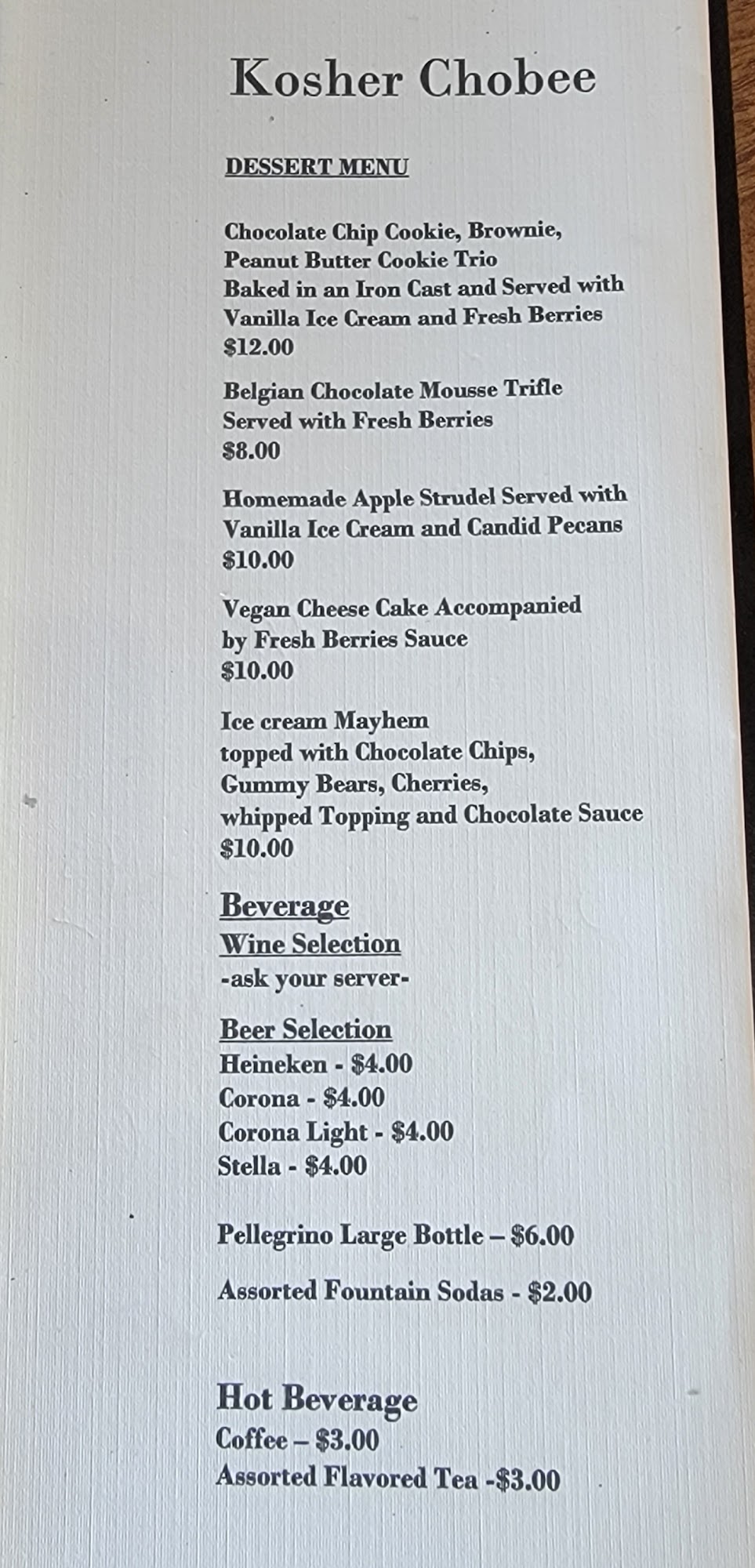 Kosher Chobee

DESSERT MENU

Chocolate Chip Cookie, Brownie,
Peanut Butter Cookie Trio
Baked in an Iron Cast and Served with
Vanilla Ice Cream and Fresh Berries
$12.00

Belgian Chocolate Mousse Trifle
Served with Fresh Berries
$8.00

Homemade Apple Strudel Served with
Vanilla Ice Cream and Candid Pecans
$10.00

Vegan Cheese Cake Accompanied
by Fresh Berries Sauce
$10.00

Ice cream Mayhem
topped with Chocolate Chips,
Gummy Bears, Cherries,
whipped Topping and Chocolate Sauce
$10.00

Beverage
Wine Selection
-ask your server-

Beer Selection
Heineken - $4.00
Corona - $4.00
Corona Light - $4.00
Stella - $4.00

Pellegrino Large Bottle – $6.00

Assorted Fountain Sodas - $2.00

Hot Beverage
Coffee – $3.00
Assorted Flavored Tea -$3.00